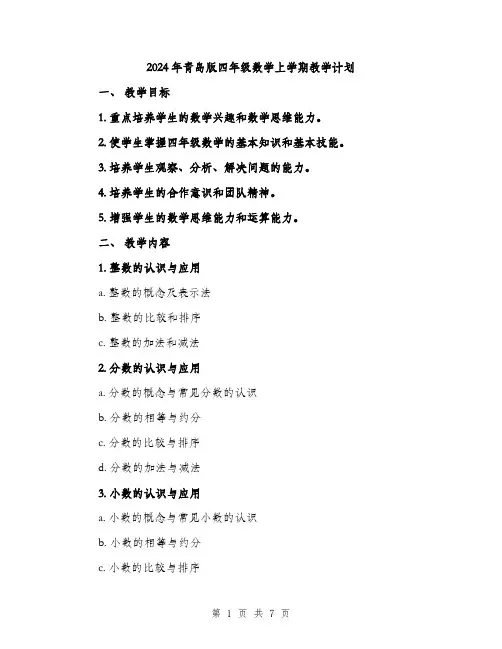 2024年青岛版四年级数学上学期教学计划

一、 教学目标

1. 重点培养学生的数学兴趣和数学思维能力。

2. 使学生掌握四年级数学的基本知识和基本技能。

3. 培养学生观察、分析、解决问题的能力。

4. 培养学生的合作意识和团队精神。

5. 增强学生的数学思维能力和运算能力。

二、 教学内容

1. 整数的认识与应用

a. 整数的概念及表示法

b. 整数的比较和排序

c. 整数的加法和减法

2. 分数的认识与应用

a. 分数的概念与常见分数的认识

b. 分数的相等与约分

c. 分数的比较与排序

d. 分数的加法与减法

3. 小数的认识与应用

a. 小数的概念与常见小数的认识

b. 小数的相等与约分

c. 小数的比较与排序

第 1 页 共 7 页